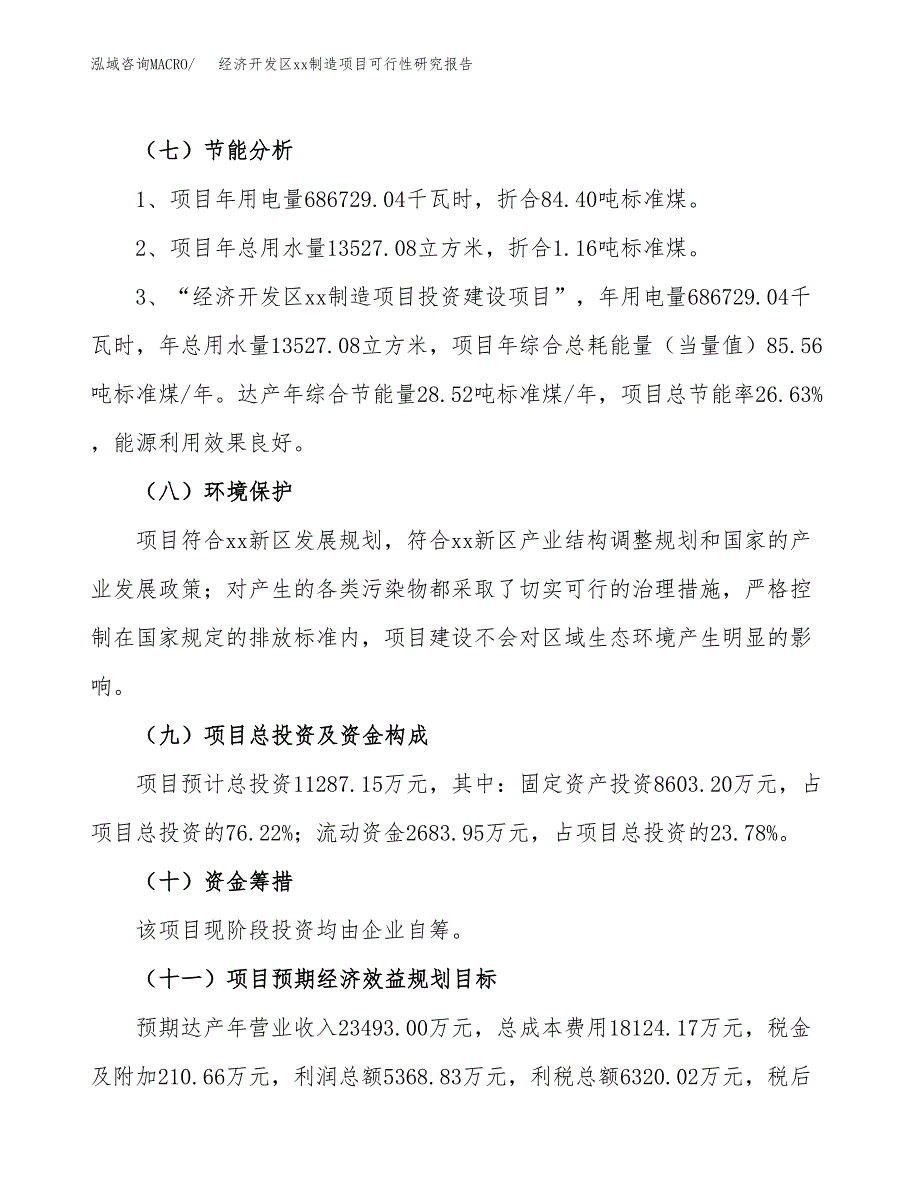 泓域咨询MACRO/　经济开发区xx制造项目可行性研究报告

（七）节能分析

1、项目年用电量686729.04千瓦时，折合84.40吨标准煤。

2、项目年总用水量13527.08立方米，折合1.16吨标准煤。

3、“经济开发区xx制造项目投资建设项目”，年用电量686729.04千瓦时，年总用水量13527.08立方米，项目年综合总耗能量（当量值）85.56吨标准煤/年。达产年综合节能量28.52吨标准煤/年，项目总节能率26.63%，能源利用效果良好。

（八）环境保护

项目符合xx新区发展规划，符合xx新区产业结构调整规划和国家的产业发展政策；对产生的各类污染物都采取了切实可行的治理措施，严格控制在国家规定的排放标准内，项目建设不会对区域生态环境产生明显的影响。

（九）项目总投资及资金构成

项目预计总投资11287.15万元，其中：固定资产投资8603.20万元，占项目总投资的76.22%；流动资金2683.95万元，占项目总投资的23.78%。

（十）资金筹措

该项目现阶段投资均由企业自筹。

（十一）项目预期经济效益规划目标

预期达产年营业收入23493.00万元，总成本费用18124.17万元，税金及附加210.66万元，利润总额5368.83万元，利税总额6320.02万元，税后